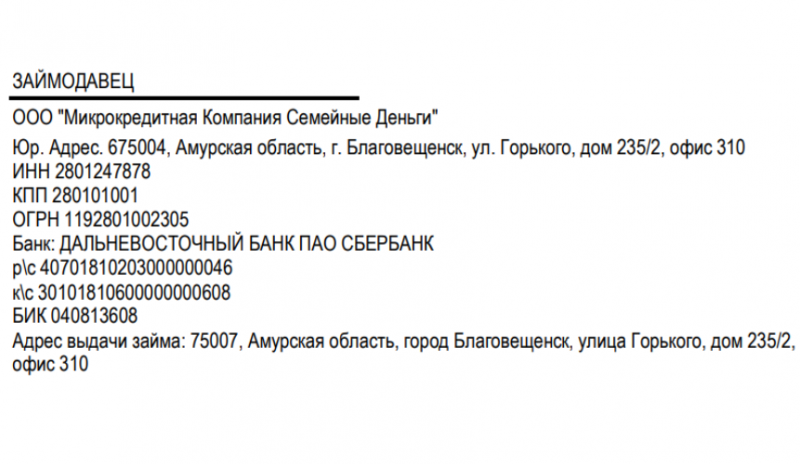 ЗАЙМОДАВЕЦ

ООО "Микрокредитная Компания Семейные Деньги"

Юр. Адрес. 675004, Амурская область, г. Благовещенск, ул. Горького, дом 235/2, офис 310
ИНН 2801247878
КПП 280101001
ОГРН 1192801002305
Банк: ДАЛЬНЕВОСТОЧНЫЙ БАНК ПАО СБЕРБАНК
р\с 40701810203000000046
к\с 30101810600000000608
БИК 040813608
Адрес выдачи займа: 75007, Амурская область, город Благовещенск, улица Горького, дом 235/2, офис 310